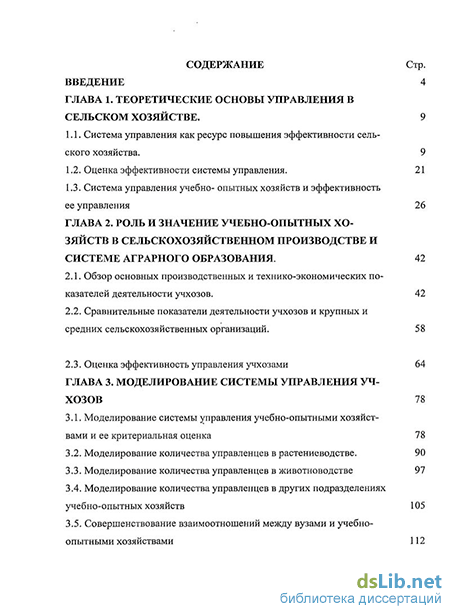 СОДЕРЖАНИЕ Стр.

ВВЕДЕНИЕ 4

ГЛАВА 1. ТЕОРЕТИЧЕСКИЕ ОСНОВЫ УПРАВЛЕНИЯ В СЕЛЬСКОМ ХОЗЯЙСТВЕ. 9

1.1. Система управления как ресурс повышения эффективности сельского хозяйства. 9

1.2. Оценка эффективности системы управления. 21

1.3. Система управления учебно- опытных хозяйств и эффективность ее управления 26

ГЛАВА 2. РОЛЬ И ЗНАЧЕНИЕ УЧЕБНО-ОПЫТНЫХ ХОЗЯЙСТВ В СЕЛЬСКОХОЗЯЙСТВЕННОМ ПРОИЗВОДСТВЕ И СИСТЕМЕ АГРАРНОГО ОБРАЗОВАНИЯ. 42

2.1. Обзор основных производственных и технико-экономических показателей деятельности учхозов. 42

2.2. Сравнительные показатели деятельности учхозов и крупных и средних сельскохозяйственных организаций. 58

2.3. Оценка эффективность управления учхозами 64

ГЛАВА 3. МОДЕЛИРОВАНИЕ СИСТЕМЫ УПРАВЛЕНИЯ УЧХОЗОВ 78

3.1. Моделирование системы управления учебно-опытными хозяйствами и ее критериальная оценка 78

3.2. Моделирование количества управленцев в растениеводстве. 90

3.3. Моделирование количества управленцев в животноводстве 97

3.4. Моделирование количества управленцев в других подразделениях учебно-опытных хозяйств 105

3.5. Совершенствование взаимоотношений между вузами и учебно-опытными хозяйствами 112

dsLib.net
библиотека диссертаций